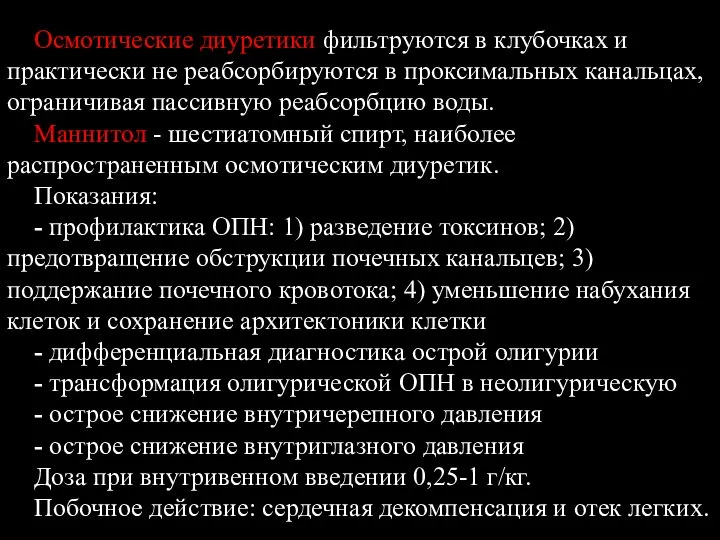 Осмотические диуретики фильтруются в клубочках и практически не реабсорбируются в проксимальных канальцах, ограничивая пассивную реабсорбцию воды.

Маннитол - шестиатомный спирт, наиболее распространенным осмотическим диуретик.

Показания:

- профилактика ОПН: 1) разведение токсинов; 2) предотвращение обструкции почечных канальцев; 3) поддержание почечного кровотока; 4) уменьшение набухания клеток и сохранение архитектоники клетки

- дифференциальная диагностика острой олигурии

- трансформация олигурической ОПН в неолигурическую

- острое снижение внутричерепного давления

- острое снижение внутриглазного давления

Доза при внутривенном введении 0,25-1 г/кг.

Побочное действие: сердечная декомпенсация и отек легких.